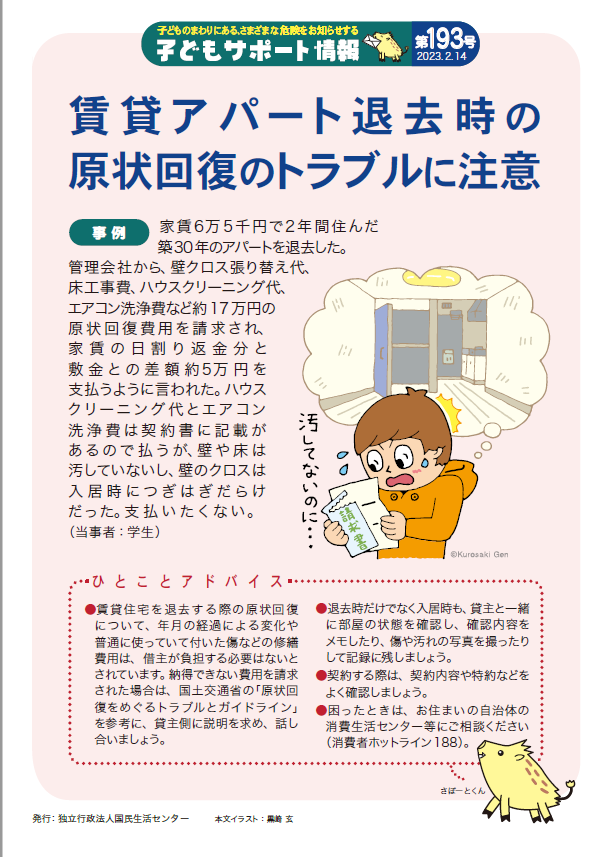 子どものまわりにある、さまざまな危険をお知らせする
子どもサポート情報
第193号
2023.2.14

賃貸アパート退去時の原状回復のトラブルに注意

事例
家賃6万5千円で2年間住んだ築30年のアパートを退去した。管理会社から、壁クロス張り替え代、床工事費、ハウスクリーニング代、エアコン洗浄費など約17万円の原状回復費用を請求され、家賃の日割り返金分と敷金との差額約5万円を支払うように言われた。ハウスクリーニング代とエアコン洗浄費は契約書に記載があるので払うが、壁や床は汚していないし、壁のクロスは入居時につぎはぎだらけだった。支払いたくない。
（当事者：学生）

汚してないのに…

請求書

©Kurosaki Gen

ひとことアドバイス

●賃貸住宅を退去する際の原状回復について、年月の経過による変化や普通に使っていて付いた傷などの修繕費用は、借主が負担する必要はないとされています。納得できない費用を請求された場合は、国土交通省の「原状回復をめぐるトラブルとガイドライン」を参考に、貸主側に説明を求め、話し合いましょう。

●退去時だけでなく入居時も、貸主と一緒に部屋の状態を確認し、確認内容をメモしたり、傷や汚れの写真を撮ったりして記録に残しましょう。
●契約する際は、契約内容や特約などをよく確認しましょう。
●困ったときは、お住まいの自治体の消費生活センター等にご相談ください（消費者ホットライン188）。

さぽーとくん

発行：独立行政法人国民生活センター　本文イラスト：黒崎 玄